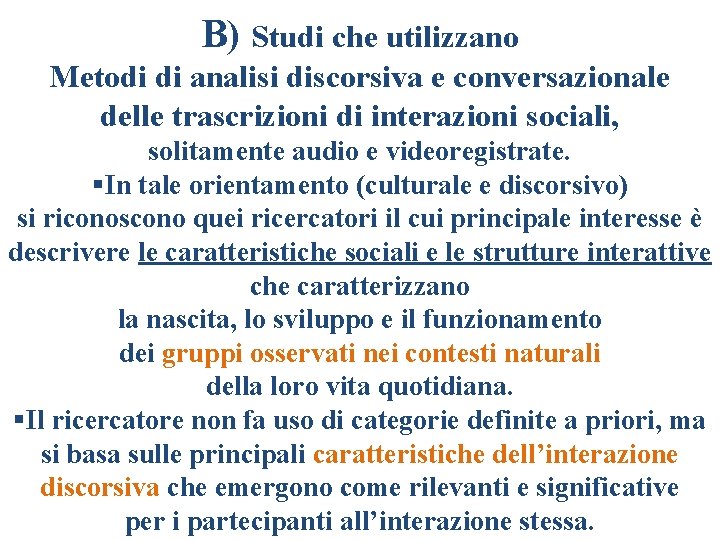 B) Studi che utilizzano
Metodi di analisi discorsiva e conversazionale delle trascrizioni di interazioni sociali, solitamente audio e videoregistrate.

▪In tale orientamento (culturale e discorsivo) si riconoscono quei ricercatori il cui principale interesse è descrivere le caratteristiche sociali e le strutture interattive che caratterizzano la nascita, lo sviluppo e il funzionamento dei gruppi osservati nei contesti naturali della loro vita quotidiana.

▪Il ricercatore non fa uso di categorie definite a priori, ma si basa sulle principali caratteristiche dell'interazione discorsiva che emergono come rilevanti e significative per i partecipanti all'interazione stessa.